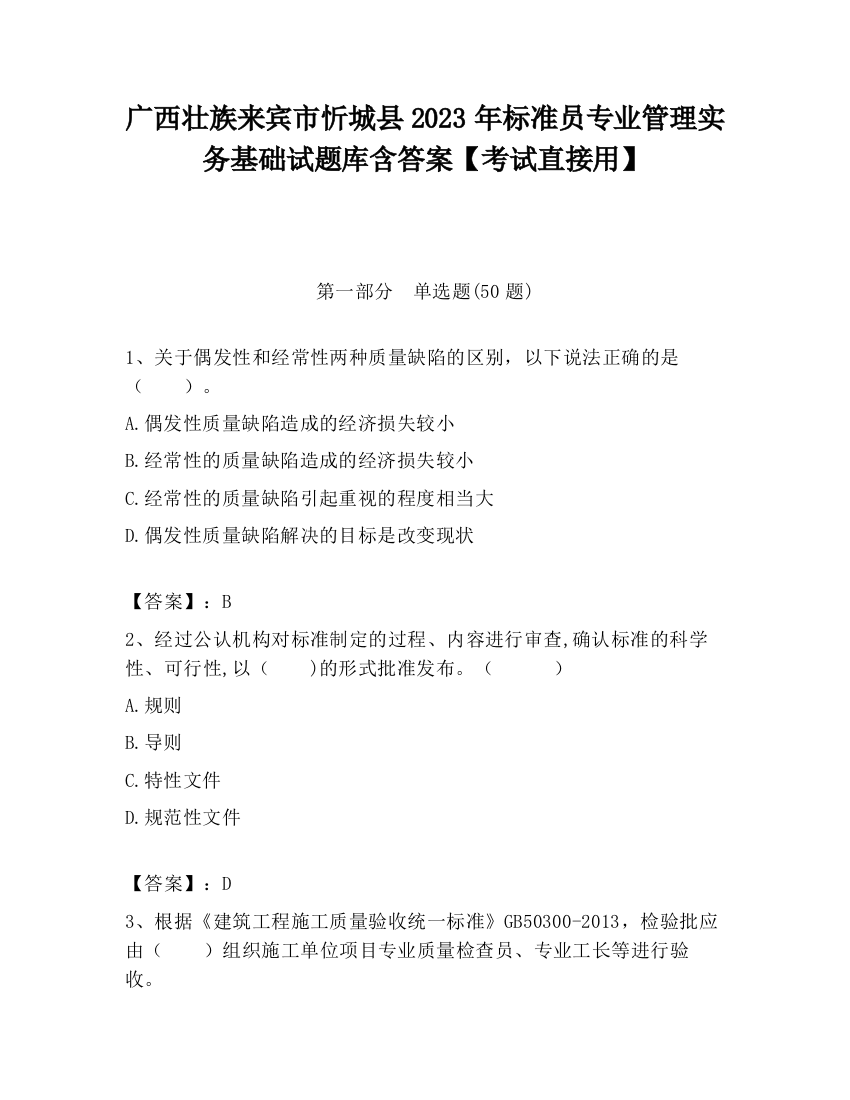 广西壮族来宾市忻城县2023年标准员专业管理实务基础试题库含答案【考试直接用】

第一部分　单选题(50题)

1、关于偶发性和经常性两种质量缺陷的区别，以下说法正确的是（　　）。

A.偶发性质量缺陷造成的经济损失较小

B.经常性的质量缺陷造成的经济损失较小

C.经常性的质量缺陷引起重视的程度相当大

D.偶发性质量缺陷解决的目标是改变现状

【答案】：B

2、经过公认机构对标准制定的过程、内容进行审查,确认标准的科学性、可行性,以（　　)的形式批准发布。（　　　）

A.规则

B.导则

C.特性文件

D.规范性文件

【答案】：D

3、根据《建筑工程施工质量验收统一标准》GB50300-2013，检验批应由（　　）组织施工单位项目专业质量检查员、专业工长等进行验收。